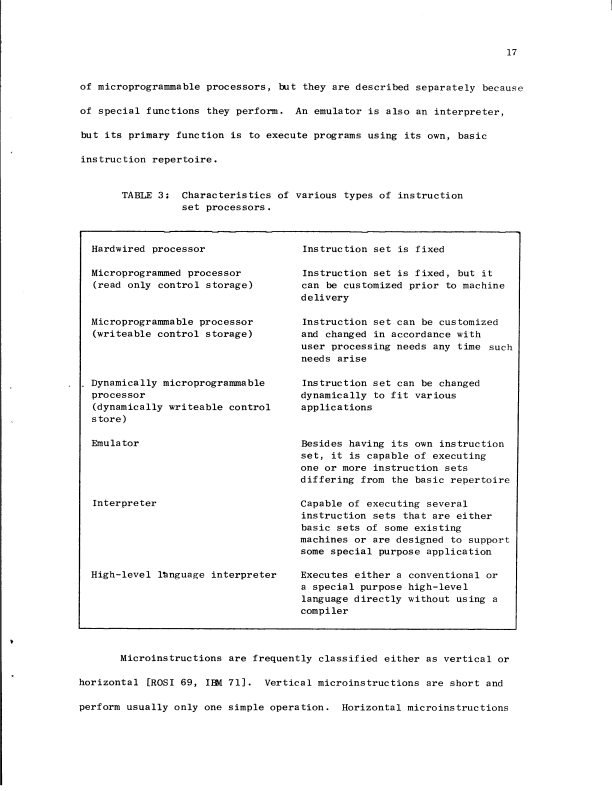 17

of microprogrammable processors, but they are described separately because of special functions they perform. An emulator is also an interpreter, but its primary function is to execute programs using its own, basic instruction repertoire.

TABLE 3: Characteristics of various types of instruction set processors.

| | |
|---|---|
| Hardwired processor | Instruction set is fixed |
| Microprogrammed processor (read only control storage) | Instruction set is fixed, but it can be customized prior to machine delivery |
| Microprogrammable processor (writeable control storage) | Instruction set can be customized and changed in accordance with user processing needs any time such needs arise |
| Dynamically microprogrammable processor (dynamically writeable control store) | Instruction set can be changed dynamically to fit various applications |
| Emulator | Besides having its own instruction set, it is capable of executing one or more instruction sets differing from the basic repertoire |
| Interpreter | Capable of executing several instruction sets that are either basic sets of some existing machines or are designed to support some special purpose application |
| High-level language interpreter | Executes either a conventional or a special purpose high-level language directly without using a compiler |

Microinstructions are frequently classified either as vertical or horizontal [ROSI 69, IBM 71]. Vertical microinstructions are short and perform usually only one simple operation. Horizontal microinstructions